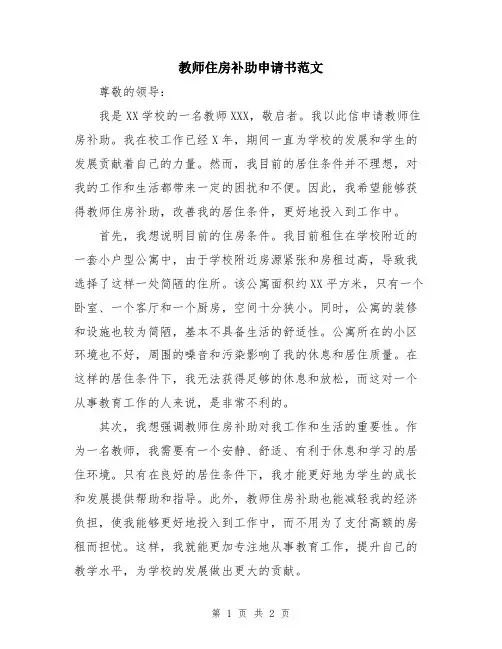 教师住房补助申请书范文

尊敬的领导：

我是XX学校的一名教师XXX，敬启者。我以此信申请教师住房补助。我在校工作已经X年，期间一直为学校的发展和学生的发展贡献着自己的力量。然而，我目前的居住条件并不理想，对我的工作和生活都带来一定的困扰和不便。因此，我希望能够获得教师住房补助，改善我的居住条件，更好地投入到工作中。

首先，我想说明目前的住房条件。我目前租住在学校附近的一套小户型公寓中，由于学校附近房源紧张和房租过高，导致我选择了这样一处简陋的住所。该公寓面积约XX平方米，只有一个卧室、一个客厅和一个厨房，空间十分狭小。同时，公寓的装修和设施也较为简陋，基本不具备生活的舒适性。公寓所在的小区环境也不好，周围的噪音和污染影响了我的休息和居住质量。在这样的居住条件下，我无法获得足够的休息和放松，而这对一个从事教育工作的人来说，是非常不利的。

其次，我想强调教师住房补助对我工作和生活的重要性。作为一名教师，我需要有一个安静、舒适、有利于休息和学习的居住环境。只有在良好的居住条件下，我才能更好地为学生的成长和发展提供帮助和指导。此外，教师住房补助也能减轻我的经济负担，使我能够更好地投入到工作中，而不用为了支付高额的房租而担忧。这样，我就能更加专注地从事教育工作，提升自己的教学水平，为学校的发展做出更大的贡献。

第 1 页 共 2 页